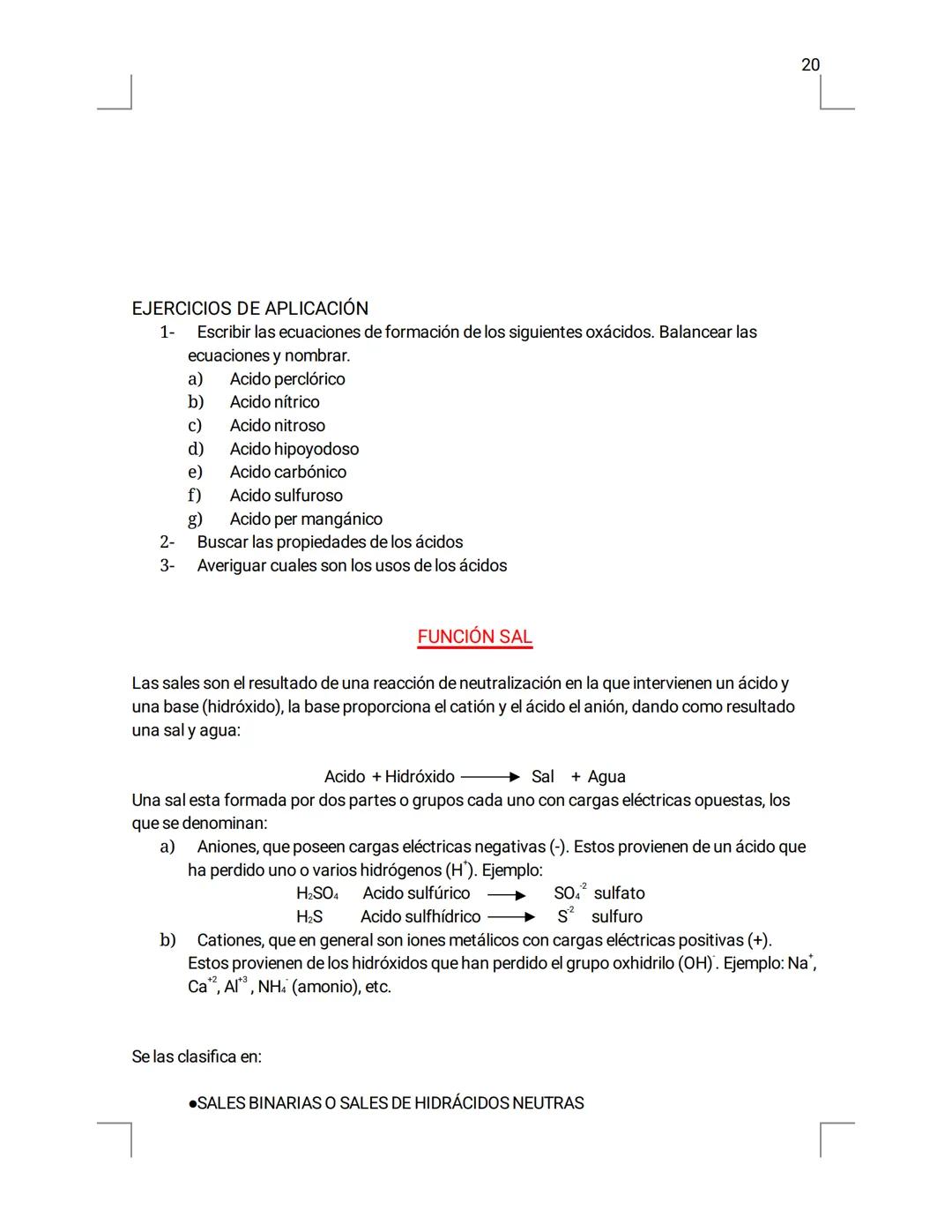 20

EJERCICIOS DE APLICACIÓN

1- Escribir las ecuaciones de formación de los siguientes oxácidos. Balancear las ecuaciones y nombrar.

a) Acido perclórico
b) Acido nítrico
c) Acido nitroso
d) Acido hipoyodoso
e) Acido carbónico
f) Acido sulfuroso
g) Acido per mangánico

2- Buscar las propiedades de los ácidos
3- Averiguar cuales son los usos de los ácidos

FUNCIÓN SAL

Las sales son el resultado de una reacción de neutralización en la que intervienen un ácido y una base (hidróxido), la base proporciona el catión y el ácido el anión, dando como resultado una sal y agua:

Acido + Hidróxido $\longrightarrow$ Sal + Agua

Una sal esta formada por dos partes o grupos cada uno con cargas eléctricas opuestas, los que se denominan:

a) Aniones, que poseen cargas eléctricas negativas (-). Estos provienen de un ácido que ha perdido uno o varios hidrógenos ($H^+$). Ejemplo:

$H_2SO_4$ Acido sulfúrico $\longrightarrow$ $SO_4^{-2}$ sulfato
$H_2S$ Acido sulfhídrico $\longrightarrow$ $S^{-2}$ sulfuro

b) Cationes, que en general son iones metálicos con cargas eléctricas positivas (+). Estos provienen de los hidróxidos que han perdido el grupo oxhidrilo $(OH)^-$. Ejemplo: $Na^+$, $Ca^{+2}$, $Al^{+3}$, $NH_4^-$ (amonio), etc.

Se las clasifica en:

●SALES BINARIAS O SALES DE HIDRÁCIDOS NEUTRAS